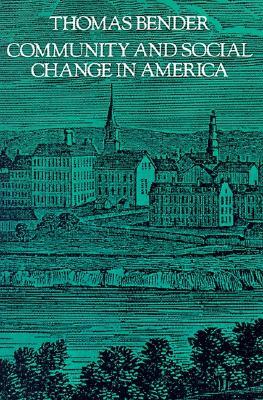 THOMAS BENDER
COMMUNITY AND SOCIAL CHANGE IN AMERICA